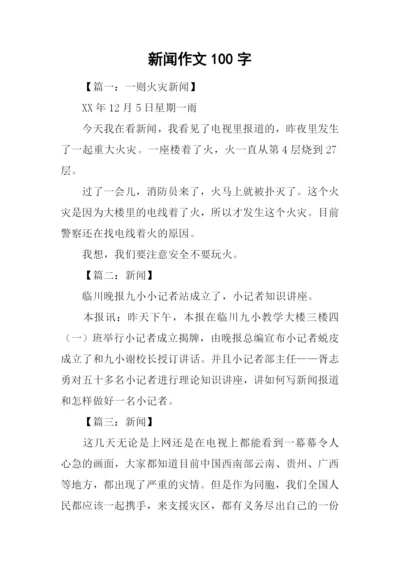 新闻作文 100 字

【篇一：一则火灾新闻】

XX 年 12 月 5 日星期一雨

今天我在看新闻，我看见了电视里报道的，昨夜里发生了一起重大火灾。一座楼着了火，火一直从第 4 层烧到 27 层。

过了一会儿，消防员来了，火马上就被扑灭了。这个火灾是因为大楼里的电线着了火，所以才发生这个火灾。目前警察还在找电线着火的原因。

我想，我们要注意安全不要玩火。

【篇二：新闻】

临川晚报九小小记者站成立了，小记者知识讲座。

本报讯：昨天下午，本报在临川九小教学大楼三楼四（一）班举行小记者成立揭牌，由晚报总编宣布小记者蜕皮成立了和九小谢校长授订讲话。并且小记者部主任——胥志勇对五十多名小记者进行理论知识讲座，讲如何写新闻报道和怎样做好一名小记者。

【篇三：新闻】

这几天无论是上网还是在电视上都能看到一幕幕令人心急的画面，大家都知道目前中国西南部云南、贵州、广西等地方，都出现了严重的灾情。但是作为同胞，我们全国人民都应该一起携手，来支援灾区，都有义务尽出自己的一份